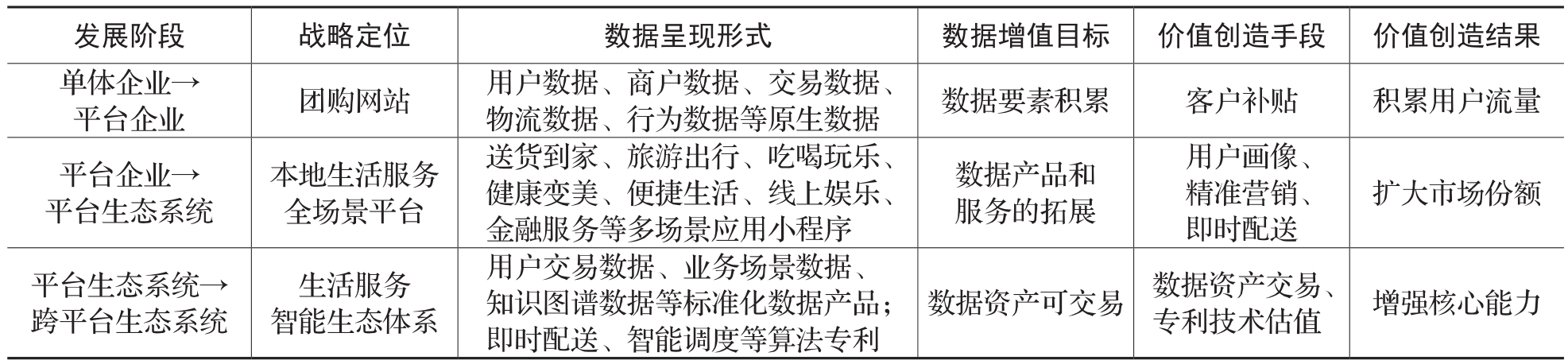 | 发展阶段 | 战略定位 | 数据呈现形式 | 数据增值目标 | 价值创造手段 | 价值创造结果 |
|---|---|---|---|---|---|
| 单体企业→平台企业 | 团购网站 | 用户数据、商户数据、交易数据、物流数据、行为数据等原生数据 | 数据要素积累 | 客户补贴 | 积累用户流量 |
| 平台企业→平台生态系统 | 本地生活服务全场景平台 | 送货到家、旅游出行、吃喝玩乐、健康变美、便捷生活、线上娱乐、金融服务等多场景应用小程序 | 数据产品和服务的拓展 | 用户画像、精准营销、即时配送 | 扩大市场份额 |
| 平台生态系统→跨平台生态系统 | 生活服务智能生态体系 | 用户交易数据、业务场景数据、知识图谱数据等标准化数据产品；即时配送、智能调度等算法专利 | 数据资产可交易 | 数据资产交易、专利技术估值 | 增强核心能力 |